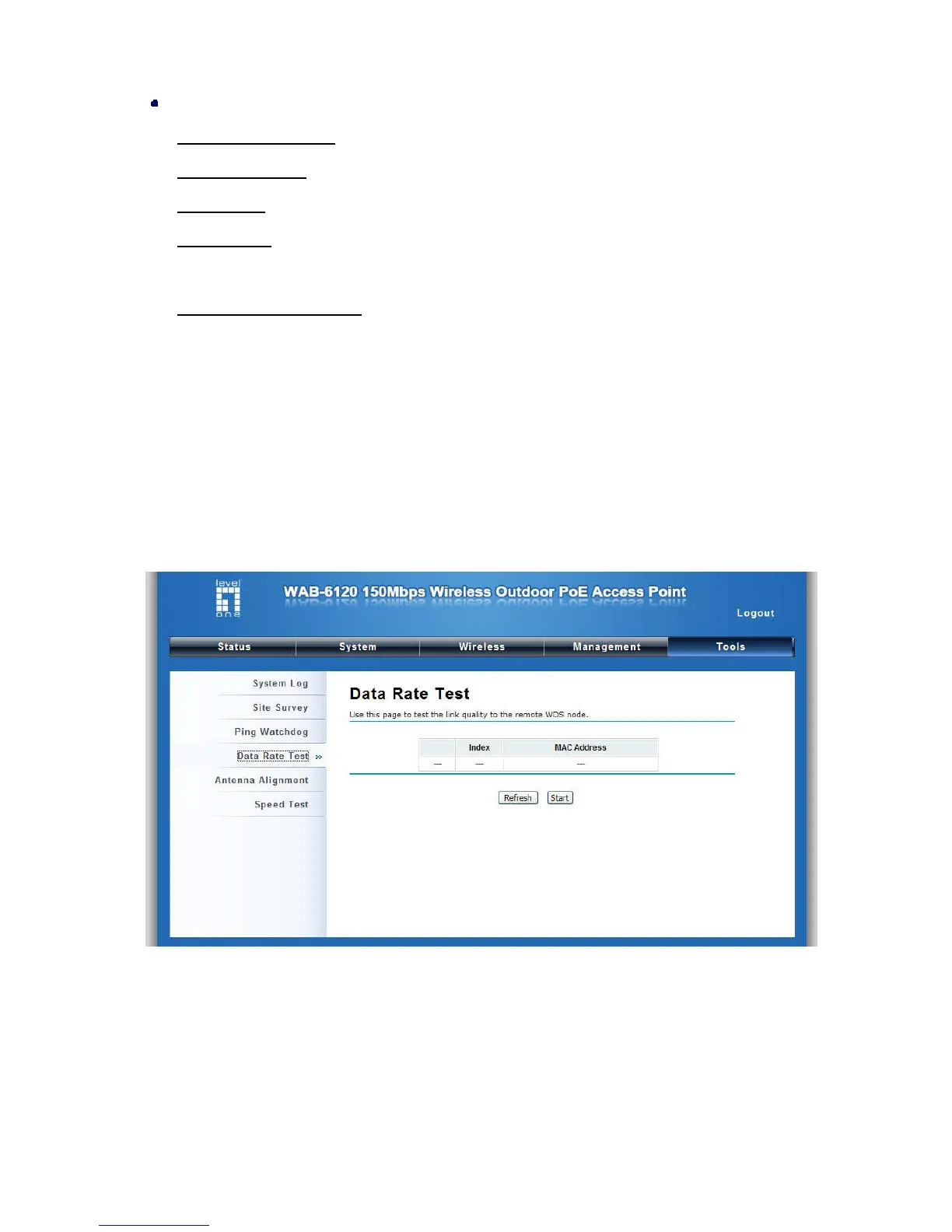 •

level one

WAB-6120 150Mbps Wireless Outdoor PoE Access Point

Logout

Status System Wireless Management Tools

System Log

Site Survey

Ping Watchdog

Data Rate Test »

Antenna Alignment

Speed Test

Data Rate Test

Use this page to test the link quality to the remote WDS node.

| | Index | MAC Address |
|---|---|---|
| --- | --- | --- |

Refresh Start